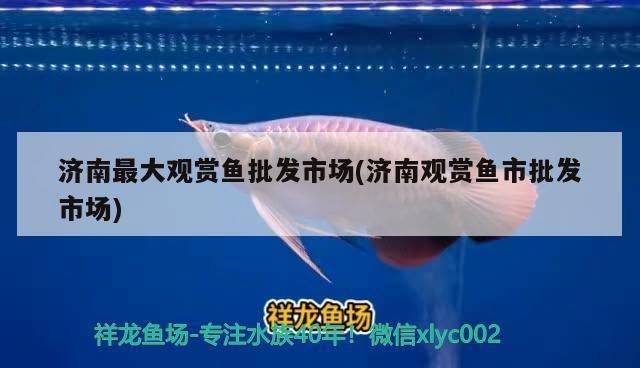 济南最大观赏鱼批发市场(济南观赏鱼市批发市场)

祥龙鱼场

祥龙鱼场-专注水族40年！微信xlyc002